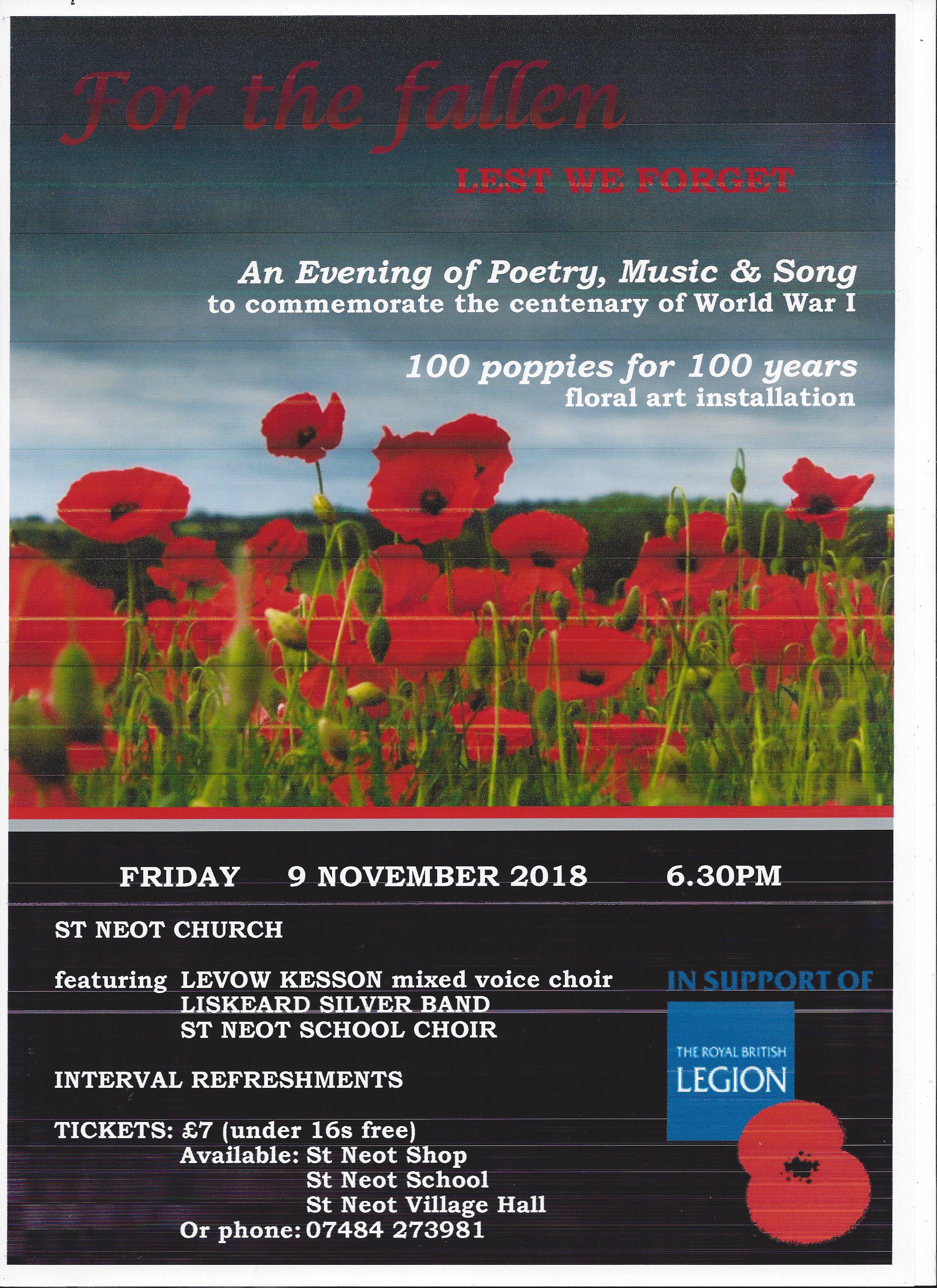 For the fallen

LEST WE FORGET

An Evening of Poetry, Music & Song
to commemorate the centenary of World War I

100 poppies for 100 years
floral art installation

FRIDAY 9 NOVEMBER 2018 6.30PM

ST NEOT CHURCH

featuring LEVOW KESSON mixed voice choir
LISKEARD SILVER BAND
ST NEOT SCHOOL CHOIR

INTERVAL REFRESHMENTS

TICKETS: £7 (under 16s free)
Available: St Neot Shop
St Neot School
St Neot Village Hall
Or phone: 07484 273981

IN SUPPORT OF

THE ROYAL BRITISH
LEGION